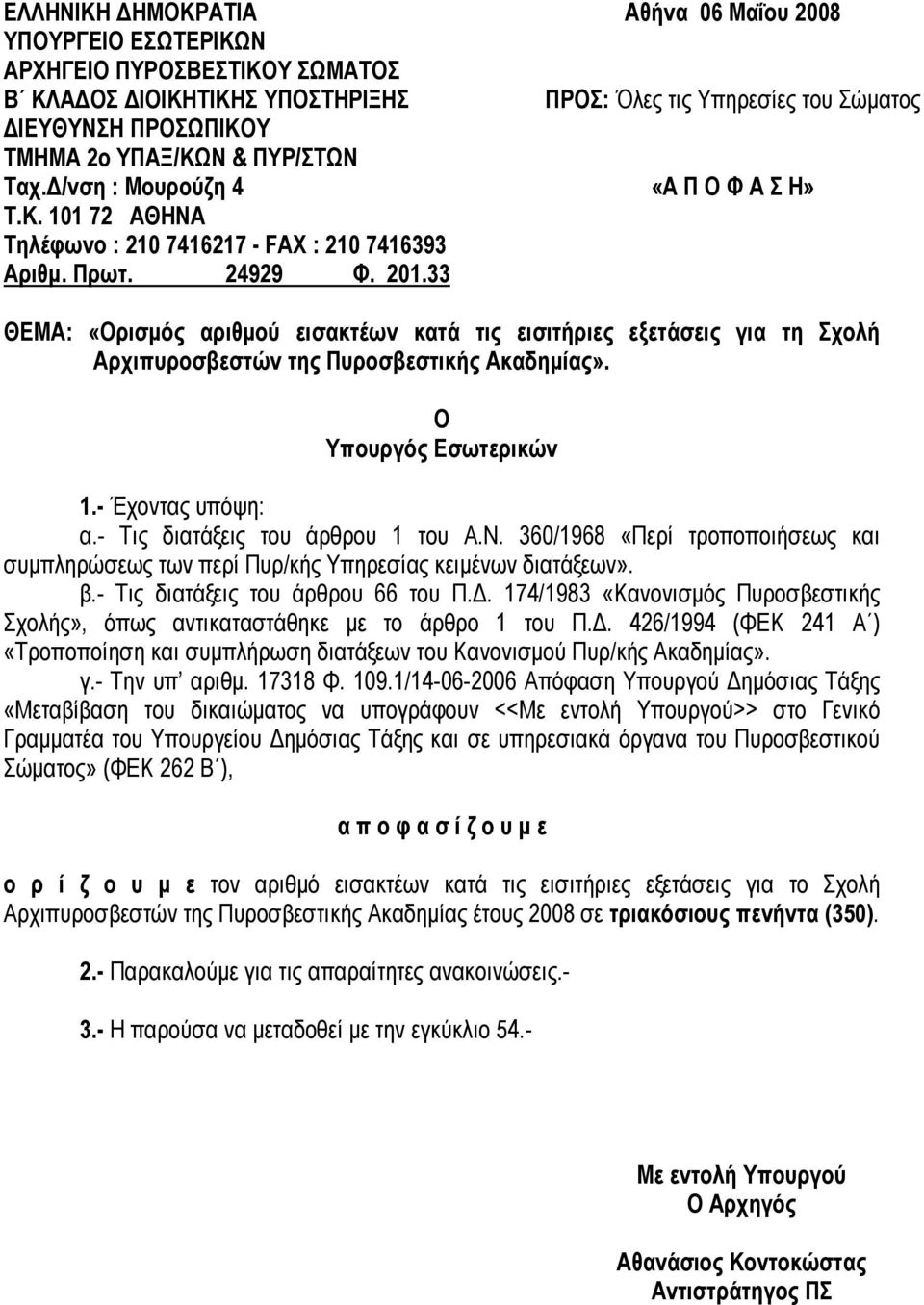 ΕΛΛΗΝΙΚΗ ΔΗΜΟΚΡΑΤΙΑ
ΥΠΟΥΡΓΕΙΟ ΕΣΩΤΕΡΙΚΩΝ
ΑΡΧΗΓΕΙΟ ΠΥΡΟΣΒΕΣΤΙΚΟΥ ΣΩΜΑΤΟΣ
Β΄ ΚΛΑΔΟΣ ΔΙΟΙΚΗΤΙΚΗΣ ΥΠΟΣΤΗΡΙΞΗΣ
ΔΙΕΥΘΥΝΣΗ ΠΡΟΣΩΠΙΚΟΥ
ΤΜΗΜΑ 2ο ΥΠΑΞ/ΚΩΝ & ΠΥΡ/ΣΤΩΝ
Ταχ.Δ/νση : Μουρούζη 4
Τ.Κ. 101 72 ΑΘΗΝΑ
Τηλέφωνο : 210 7416217 - FAX : 210 7416393
Αριθμ. Πρωτ. 24929 Φ. 201.33

Αθήνα 06 Μαΐου 2008

ΠΡΟΣ: Όλες τις Υπηρεσίες του Σώματος

«Α Π Ο Φ Α Σ Η»

ΘΕΜΑ: «Ορισμός αριθμού εισακτέων κατά τις εισιτήριες εξετάσεις για τη Σχολή Αρχιπυροσβεστών της Πυροσβεστικής Ακαδημίας».

Ο
Υπουργός Εσωτερικών

1.- Έχοντας υπόψη:
α.- Τις διατάξεις του άρθρου 1 του Α.Ν. 360/1968 «Περί τροποποιήσεως και συμπληρώσεως των περί Πυρ/κής Υπηρεσίας κειμένων διατάξεων».
β.- Τις διατάξεις του άρθρου 66 του Π.Δ. 174/1983 «Κανονισμός Πυροσβεστικής Σχολής», όπως αντικαταστάθηκε με το άρθρο 1 του Π.Δ. 426/1994 (ΦΕΚ 241 Α΄) «Τροποποίηση και συμπλήρωση διατάξεων του Κανονισμού Πυρ/κής Ακαδημίας».
γ.- Την υπ’ αριθμ. 17318 Φ. 109.1/14-06-2006 Απόφαση Υπουργού Δημόσιας Τάξης «Μεταβίβαση του δικαιώματος να υπογράφουν <<Με εντολή Υπουργού>> στο Γενικό Γραμματέα του Υπουργείου Δημόσιας Τάξης και σε υπηρεσιακά όργανα του Πυροσβεστικού Σώματος» (ΦΕΚ 262 Β΄),

α π ο φ α σ ί ζ ο υ μ ε

ο ρ ί ζ ο υ μ ε τον αριθμό εισακτέων κατά τις εισιτήριες εξετάσεις για το Σχολή Αρχιπυροσβεστών της Πυροσβεστικής Ακαδημίας έτους 2008 σε τριακόσιους πενήντα (350).

2.- Παρακαλούμε για τις απαραίτητες ανακοινώσεις.-

3.- Η παρούσα να μεταδοθεί με την εγκύκλιο 54.-

Με εντολή Υπουργού
Ο Αρχηγός

Αθανάσιος Κοντοκώστας
Αντιστράτηγος ΠΣ